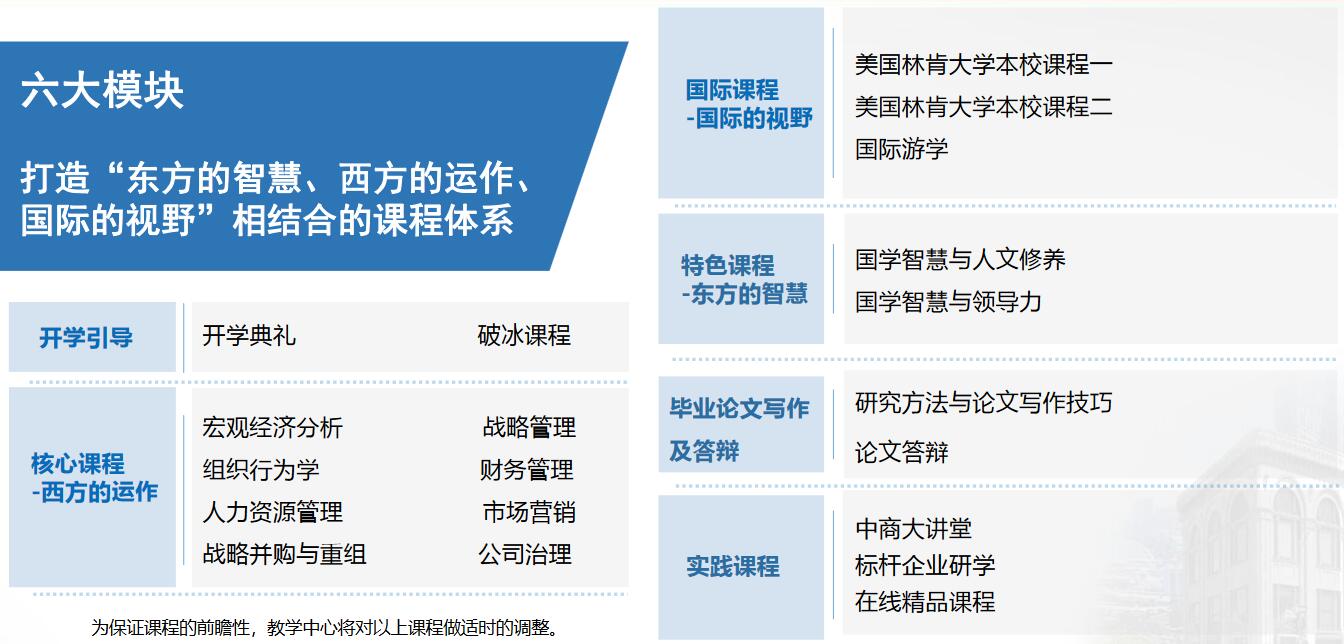 六大模块

打造“东方的智慧、西方的运作、国际的视野”相结合的课程体系

开学引导

开学典礼 破冰课程

核心课程
-西方的运作

宏观经济分析 战略管理
组织行为学 财务管理
人力资源管理 市场营销
战略并购与重组 公司治理

为保证课程的前瞻性，教学中心将对以上课程做适时的调整。

国际课程
-国际的视野

美国林肯大学本校课程一
美国林肯大学本校课程二
国际游学

特色课程
-东方的智慧

国学智慧与人文修养
国学智慧与领导力

毕业论文写作
及答辩

研究方法与论文写作技巧
论文答辩

实践课程

中商大讲堂
标杆企业研学
在线精品课程